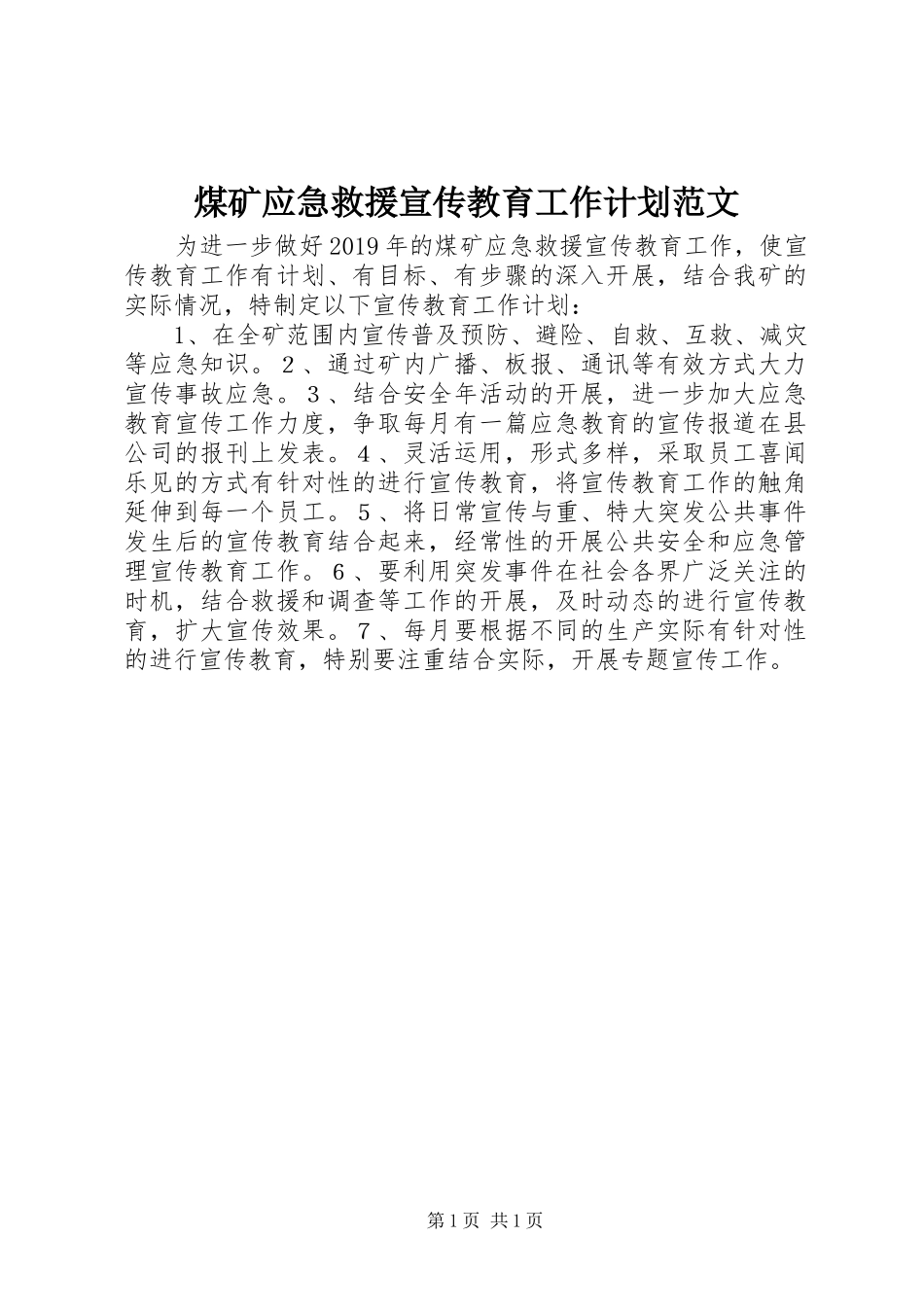 煤矿应急救援宣传教育工作计划范文

为进一步做好2019年的煤矿应急救援宣传教育工作，使宣传教育工作有计划、有目标、有步骤的深入开展，结合我矿的实际情况，特制定以下宣传教育工作计划：

1、在全矿范围内宣传普及预防、避险、自救、互救、减灾等应急知识。２、通过矿内广播、板报、通讯等有效方式大力宣传事故应急。３、结合安全年活动的开展，进一步加大应急教育宣传工作力度，争取每月有一篇应急教育的宣传报道在县公司的报刊上发表。４、灵活运用，形式多样，采取员工喜闻乐见的方式有针对性的进行宣传教育，将宣传教育工作的触角延伸到每一个员工。５、将日常宣传与重、特大突发公共事件发生后的宣传教育结合起来，经常性的开展公共安全和应急管理宣传教育工作。６、要利用突发事件在社会各界广泛关注的时机，结合救援和调查等工作的开展，及时动态的进行宣传教育，扩大宣传效果。７、每月要根据不同的生产实际有针对性的进行宣传教育，特别要注重结合实际，开展专题宣传工作。

第1页 共1页